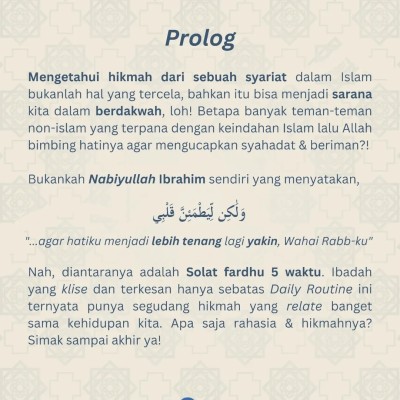 Prolog

Mengetahui hikmah dari sebuah syariat dalam Islam bukanlah hal yang tercela, bahkan itu bisa menjadi sarana kita dalam berdakwah, loh! Betapa banyak teman-teman non-islam yang terpana dengan keindahan Islam lalu Allah bimbing hatinya agar mengucapkan syahadat & beriman?!

Bukankah Nabiyullah Ibrahim sendiri yang menyatakan,

وَلَٰكِن لِّيَطْمَئِنَّ قَلْبِي

"...agar hatiku menjadi lebih tenang lagi yakin, Wahai Rabb-ku"

Nah, diantaranya adalah Solat fardhu 5 waktu. Ibadah yang klise dan terkesan hanya sebatas Daily Routine ini ternyata punya segudang hikmah yang relate banget sama kehidupan kita. Apa saja rahasia & hikmahnya? Simak sampai akhir ya!